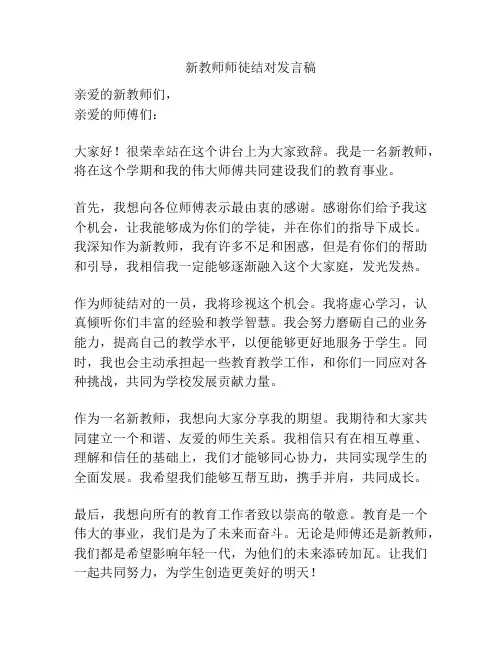 新教师师徒结对发言稿

亲爱的新教师们，
亲爱的师傅们：

大家好！很荣幸站在这个讲台上为大家致辞。我是一名新教师，将在这个学期和我的伟大师傅共同建设我们的教育事业。

首先，我想向各位师傅表示最由衷的感谢。感谢你们给予我这个机会，让我能够成为你们的学徒，并在你们的指导下成长。我深知作为新教师，我有许多不足和困惑，但是有你们的帮助和引导，我相信我一定能够逐渐融入这个大家庭，发光发热。

作为师徒结对的一员，我将珍视这个机会。我将虚心学习，认真倾听你们丰富的经验和教学智慧。我会努力磨砺自己的业务能力，提高自己的教学水平，以便能够更好地服务于学生。同时，我也会主动承担起一些教育教学工作，和你们一同应对各种挑战，共同为学校发展贡献力量。

作为一名新教师，我想向大家分享我的期望。我期待和大家共同建立一个和谐、友爱的师生关系。我相信只有在相互尊重、理解和信任的基础上，我们才能够同心协力，共同实现学生的全面发展。我希望我们能够互帮互助，携手并肩，共同成长。

最后，我想向所有的教育工作者致以崇高的敬意。教育是一个伟大的事业，我们是为了未来而奋斗。无论是师傅还是新教师，我们都是希望影响年轻一代，为他们的未来添砖加瓦。让我们一起共同努力，为学生创造更美好的明天！